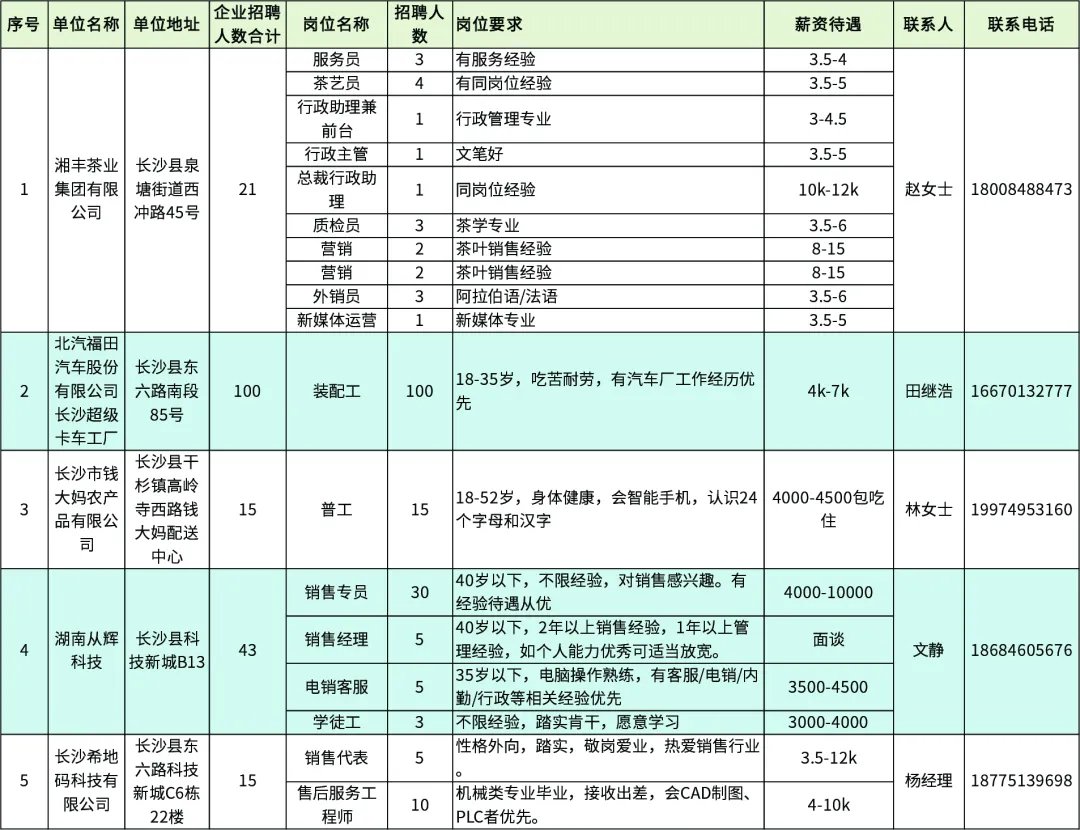 | 序号 | 单位名称 | 单位地址 | 企业招聘人数合计 | 岗位名称 | 招聘人数 | 岗位要求 | 薪资待遇 | 联系人 | 联系电话 |
|---|---|---|---|---|---|---|---|---|---|
| 1 | 湘丰茶业集团有限公司 | 长沙县泉塘街道西冲路45号 | 21 | 服务员 | 3 | 有服务经验 | 3.5-4 | 赵女士 | 18008488473 |
| | | | | 茶艺员 | 4 | 有同岗位经验 | 3.5-5 | | |
| | | | | 行政助理兼前台 | 1 | 行政管理专业 | 3-4.5 | | |
| | | | | 行政主管 | 1 | 文笔好 | 3.5-5 | | |
| | | | | 总裁行政助理 | 1 | 同岗位经验 | 10k-12k | | |
| | | | | 质检员 | 3 | 茶学专业 | 3.5-6 | | |
| | | | | 营销 | 2 | 茶叶销售经验 | 8-15 | | |
| | | | | 营销 | 2 | 茶叶销售经验 | 8-15 | | |
| | | | | 外销员 | 3 | 阿拉伯语/法语 | 3.5-6 | | |
| | | | | 新媒体运营 | 1 | 新媒体专业 | 3.5-5 | | |
| 2 | 北汽福田汽车股份有限公司长沙超级卡车工厂 | 长沙县东六路南段85号 | 100 | 装配工 | 100 | 18-35岁，吃苦耐劳，有汽车厂工作经历优先 | 4k-7k | 田继浩 | 16670132777 |
| 3 | 长沙市钱大妈农产品有限公司 | 长沙县干杉镇高岭寺西路钱大妈配送中心 | 15 | 普工 | 15 | 18-52岁，身体健康，会智能手机，认识24个字母和汉字 | 4000-4500包吃住 | 林女士 | 19974953160 |
| 4 | 湖南从辉科技 | 长沙县科技新城B13 | 43 | 销售专员 | 30 | 40岁以下，不限经验，对销售感兴趣。有经验待遇从优 | 4000-10000 | 文静 | 18684605676 |
| | | | | 销售经理 | 5 | 40岁以下，2年以上销售经验，1年以上管理经验，如个人能力优秀可适当放宽。 | 面谈 | | |
| | | | | 电销客服 | 5 | 35岁以下，电脑操作熟练，有客服/电销/内勤/行政等相关经验优先 | 3500-4500 | | |
| | | | | 学徒工 | 3 | 不限经验，踏实肯干，愿意学习 | 3000-4000 | | |
| 5 | 长沙希地码科技有限公司 | 长沙县东六路科技新城C6栋22楼 | 15 | 销售代表 | 5 | 性格外向，踏实，敬岗爱业，热爱销售行业。 | 3.5-12k | 杨经理 | 18775139698 |
| | | | | 售后服务工程师 | 10 | 机械类专业毕业，接收出差，会CAD制图、PLC者优先。 | 4-10k | | |